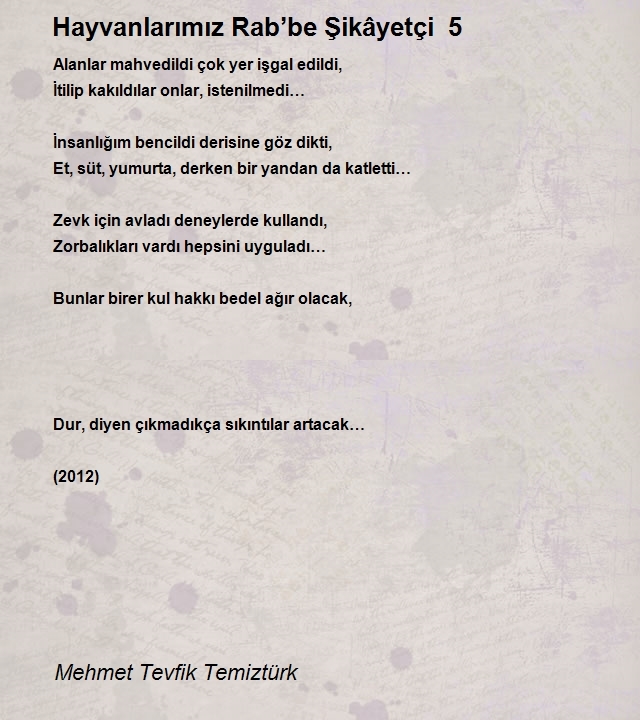 Hayvanlarımız Rab’be Şikâyetçi 5

Alanlar mahvedildi çok yer işgal edildi,
İtilip kakıldılar onlar, istenilmedi…

İnsanlığım bencildi derisine göz dikti,
Et, süt, yumurta, derken bir yandan da katletti…

Zevk için avladı deneylerde kullandı,
Zorbalıkları vardı hepsini uyguladı…

Bunlar birer kul hakkı bedel ağır olacak,

Dur, diyen çıkmadıkça sıkıntılar artacak…

(2012)

Mehmet Tevfik Temiztürk